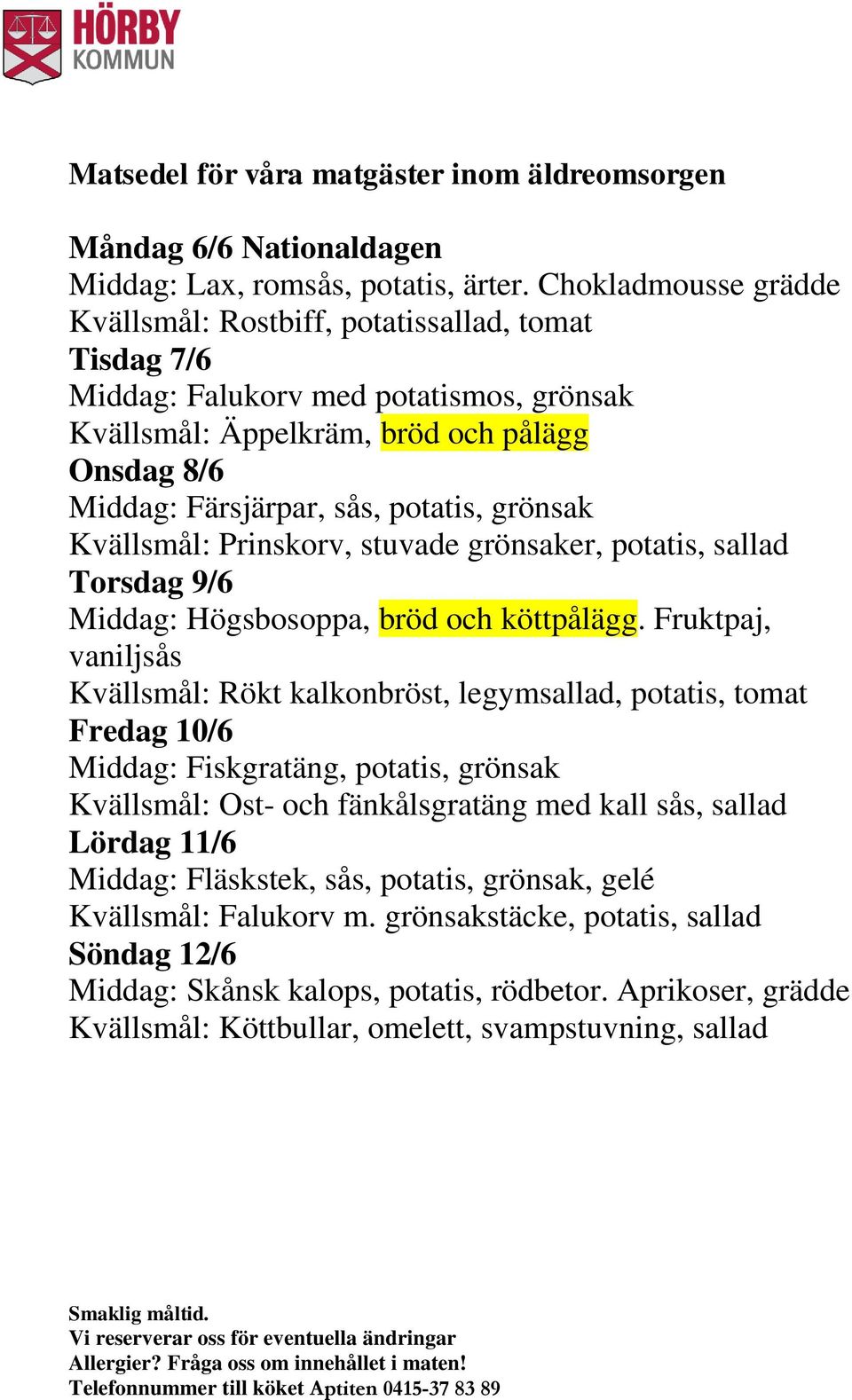 HÖRBY
KOMMUN

Matsedel för våra matgäster inom äldreomsorgen

Måndag 6/6 Nationaldagen
Middag: Lax, romsås, potatis, ärter. Chokladmousse grädde
Kvällsmål: Rostbiff, potatissallad, tomat
Tisdag 7/6
Middag: Falukorv med potatismos, grönsak
Kvällsmål: Äppelkräm, bröd och pålägg
Onsdag 8/6
Middag: Färsjärpar, sås, potatis, grönsak
Kvällsmål: Prinskorv, stuvade grönsaker, potatis, sallad
Torsdag 9/6
Middag: Högsbosoppa, bröd och köttpålägg. Fruktpaj, vaniljsås
Kvällsmål: Rökt kalkonbröst, legymsallad, potatis, tomat
Fredag 10/6
Middag: Fiskgratäng, potatis, grönsak
Kvällsmål: Ost- och fänkålsgratäng med kall sås, sallad
Lördag 11/6
Middag: Fläskstek, sås, potatis, grönsak, gelé
Kvällsmål: Falukorv m. grönsakstäcke, potatis, sallad
Söndag 12/6
Middag: Skånsk kalops, potatis, rödbetor. Aprikoser, grädde
Kvällsmål: Köttbullar, omelett, svampstuvning, sallad

Smaklig måltid.
Vi reserverar oss för eventuella ändringar
Allergier? Fråga oss om innehållet i maten!
Telefonnummer till köket Aptiten 0415-37 83 89